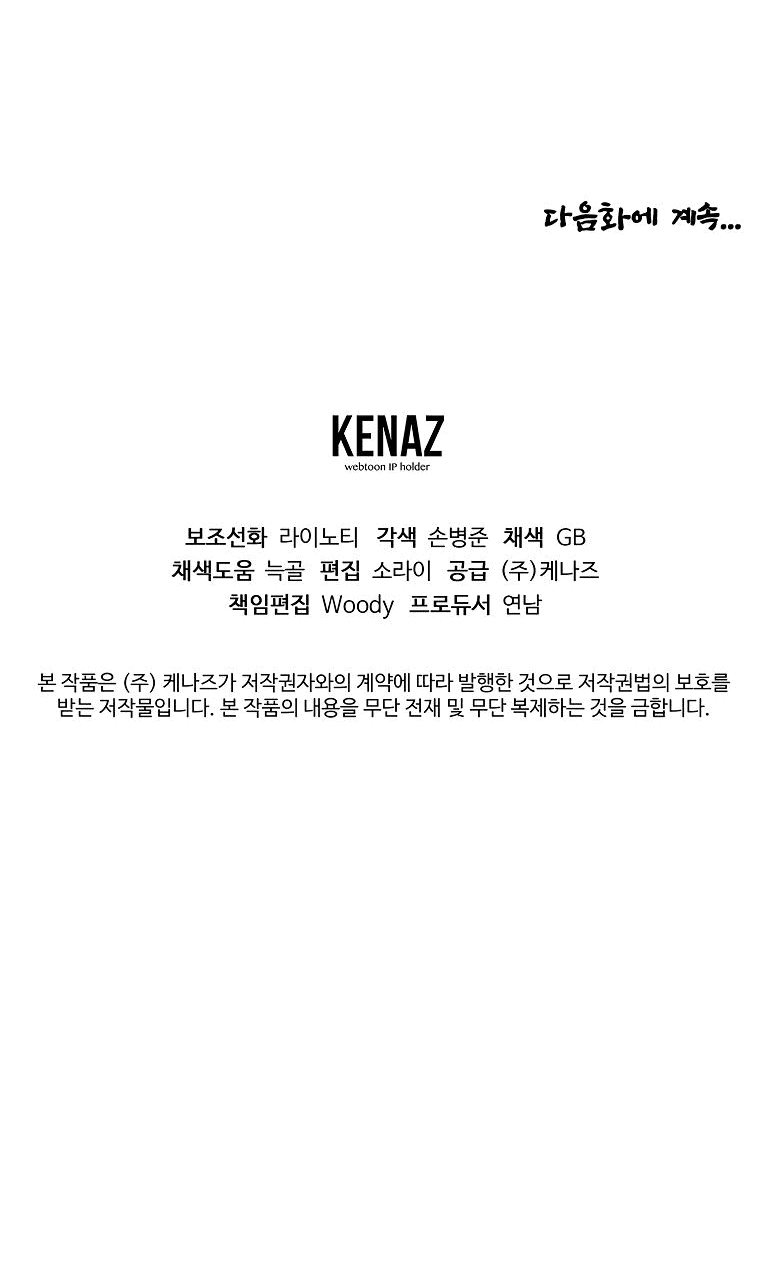 다음화에 계속...

KENAZ
webtoon IP holder

보조선화 라이노티 각색 손병준 채색 GB
채색도움 늑골 편집 소라이 공급 (주)케나즈
책임편집 Woody 프로듀서 연남

본 작품은 (주) 케나즈가 저작권자와의 계약에 따라 발행한 것으로 저작권법의 보호를 받는 저작물입니다. 본 작품의 내용을 무단 전재 및 무단 복제하는 것을 금합니다.